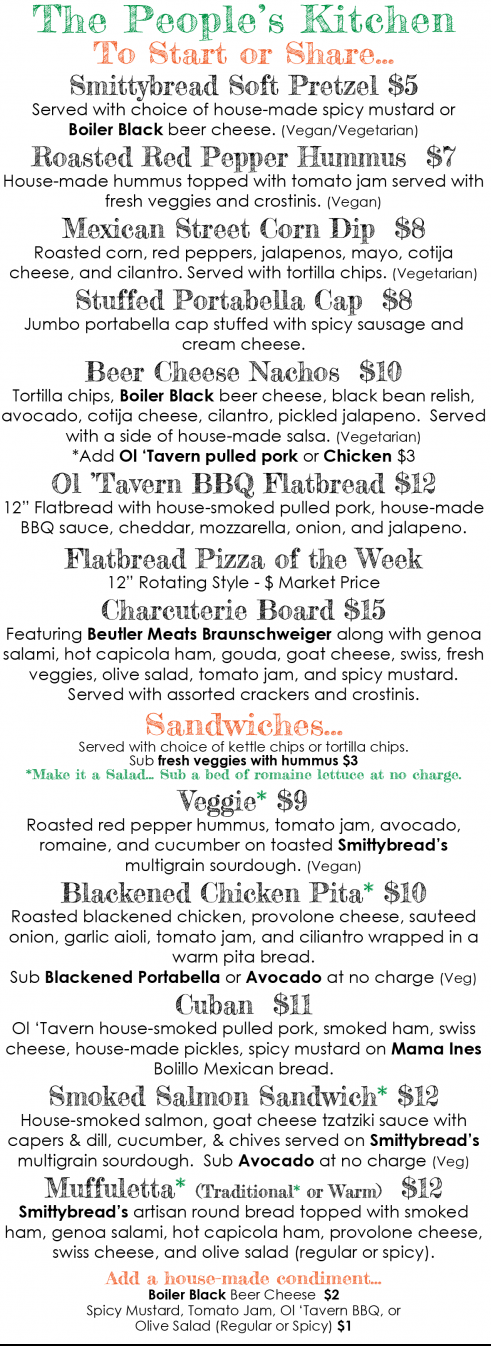 The People's Kitchen

To Start or Share...

Smittybread Soft Pretzel $5

Served with choice of house-made spicy mustard or Boiler Black beer cheese. (Vegan/Vegetarian)

Roasted Red Pepper Hummus $7

House-made hummus topped with tomato jam served with fresh veggies and crostinis. (Vegan)

Mexican Street Corn Dip $8

Roasted corn, red peppers, jalapenos, mayo, cotija cheese, and cilantro. Served with tortilla chips. (Vegetarian)

Stuffed Portabella Cap $8

Jumbo portabella cap stuffed with spicy sausage and cream cheese.

Beer Cheese Nachos $10

Tortilla chips, Boiler Black beer cheese, black bean relish, avocado, cotija cheese, cilantro, pickled jalapeno. Served with a side of house-made salsa. (Vegetarian)

*Add Ol 'Tavern pulled pork or Chicken $3

Ol 'Tavern BBQ Flatbread $12

12" Flatbread with house-smoked pulled pork, house-made BBQ sauce, cheddar, mozzarella, onion, and jalapeno.

Flatbread Pizza of the Week

12" Rotating Style - $ Market Price

Charcuterie Board $15

Featuring Beutler Meats Braunschweiger along with genoa salami, hot capicola ham, gouda, goat cheese, swiss, fresh veggies, olive salad, tomato jam, and spicy mustard. Served with assorted crackers and crostinis.

Sandwiches...

Served with choice of kettle chips or tortilla chips.
Sub fresh veggies with hummus $3
*Make it a Salad... Sub a bed of romaine lettuce at no charge.

Veggie* $9

Roasted red pepper hummus, tomato jam, avocado, romaine, and cucumber on toasted Smittybread's multigrain sourdough. (Vegan)

Blackened Chicken Pita* $10

Roasted blackened chicken, provolone cheese, sauteed onion, garlic aioli, tomato jam, and ciliantro wrapped in a warm pita bread.
Sub Blackened Portabella or Avocado at no charge (Veg)

Cuban $11

Ol 'Tavern house-smoked pulled pork, smoked ham, swiss cheese, house-made pickles, spicy mustard on Mama Ines Bolillo Mexican bread.

Smoked Salmon Sandwich* $12

House-smoked salmon, goat cheese tzatziki sauce with capers & dill, cucumber, & chives served on Smittybread's multigrain sourdough. Sub Avocado at no charge (Veg)

Muffuletta* (Traditional* or Warm) $12

Smittybread's artisan round bread topped with smoked ham, genoa salami, hot capicola ham, provolone cheese, swiss cheese, and olive salad (regular or spicy).

Add a house-made condiment...
Boiler Black Beer Cheese $2
Spicy Mustard, Tomato Jam, Ol 'Tavern BBQ, or
Olive Salad (Regular or Spicy) $1